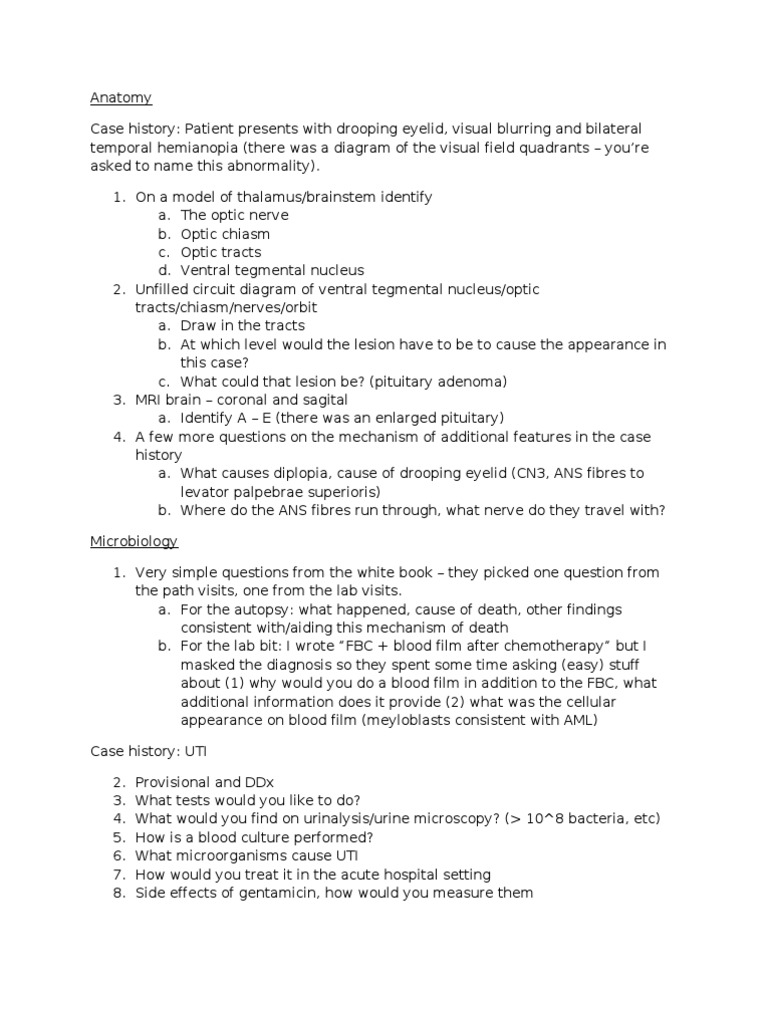 Anatomy

Case history: Patient presents with drooping eyelid, visual blurring and bilateral temporal hemianopia (there was a diagram of the visual field quadrants – you're asked to name this abnormality).

1. On a model of thalamus/brainstem identify
   a. The optic nerve
   b. Optic chiasm
   c. Optic tracts
   d. Ventral tegmental nucleus
2. Unfilled circuit diagram of ventral tegmental nucleus/optic tracts/chiasm/nerves/orbit
   a. Draw in the tracts
   b. At which level would the lesion have to be to cause the appearance in this case?
   c. What could that lesion be? (pituitary adenoma)
3. MRI brain – coronal and sagital
   a. Identify A – E (there was an enlarged pituitary)
4. A few more questions on the mechanism of additional features in the case history
   a. What causes diplopia, cause of drooping eyelid (CN3, ANS fibres to levator palpebrae superioris)
   b. Where do the ANS fibres run through, what nerve do they travel with?

Microbiology

1. Very simple questions from the white book – they picked one question from the path visits, one from the lab visits.
   a. For the autopsy: what happened, cause of death, other findings consistent with/aiding this mechanism of death
   b. For the lab bit: I wrote "FBC + blood film after chemotherapy" but I masked the diagnosis so they spent some time asking (easy) stuff about (1) why would you do a blood film in addition to the FBC, what additional information does it provide (2) what was the cellular appearance on blood film (meyloblasts consistent with AML)

Case history: UTI

2. Provisional and DDx
3. What tests would you like to do?
4. What would you find on urinalysis/urine microscopy? (> 10^8 bacteria, etc)
5. How is a blood culture performed?
6. What microorganisms cause UTI
7. How would you treat it in the acute hospital setting
8. Side effects of gentamicin, how would you measure them